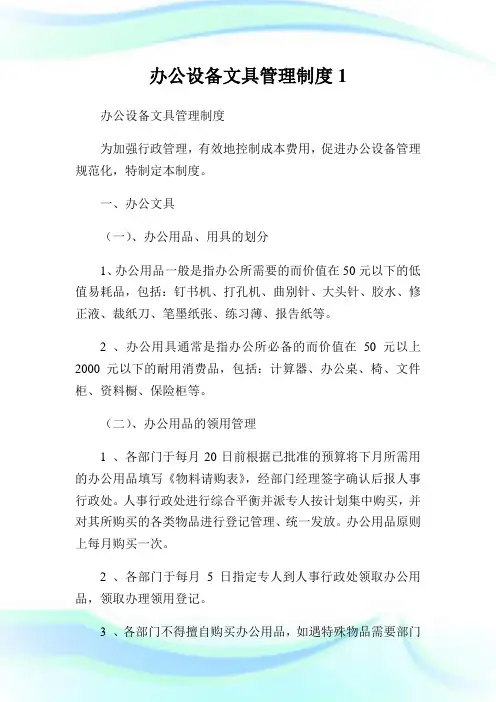 办公设备文具管理制度 1

办公设备文具管理制度

为加强行政管理，有效地控制成本费用，促进办公设备管理规范化，特制定本制度。

一、办公文具

（一）、办公用品、用具的划分

1、办公用品一般是指办公所需要的而价值在 50 元以下的低值易耗品，包括：钉书机、打孔机、曲别针、大头针、胶水、修正液、裁纸刀、笔墨纸张、练习薄、报告纸等。

2 、办公用具通常是指办公所必备的而价值在 50 元以上 2000 元以下的耐用消费品，包括：计算器、办公桌、椅、文件柜、资料橱、保险柜等。

（二）、办公用品的领用管理

1 、各部门于每月 20 日前根据已批准的预算将下月所需用的办公用品填写《物料请购表》，经部门经理签字确认后报人事行政处。人事行政处进行综合平衡并派专人按计划集中购买，并对其所购买的各类物品进行登记管理、统一发放。办公用品原则上每月购买一次。

2 、各部门于每月 5 日指定专人到人事行政处领取办公用品，领取办理领用登记。

3 、各部门不得擅自购买办公用品，如遇特殊物品需要部门